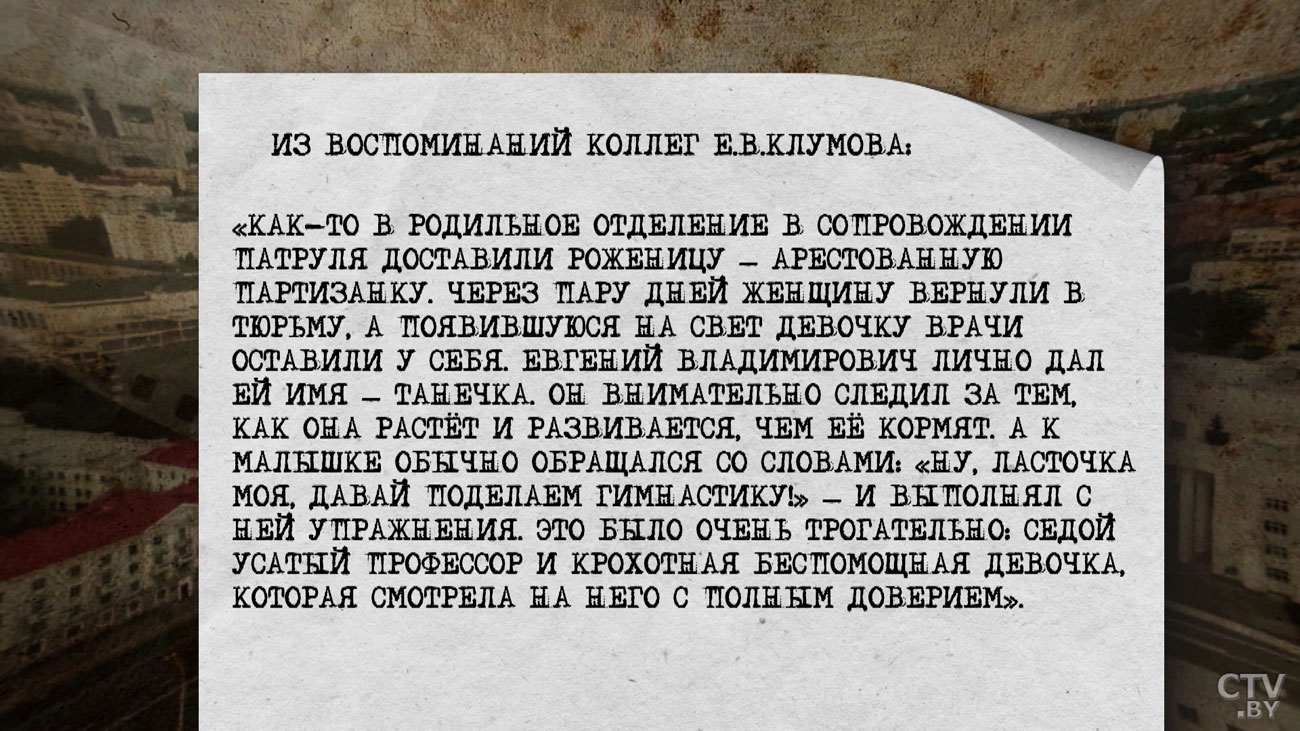 ИЗ ВОСПОМИНАНИЙ КОЛЛЕГ Е.В.КЛУМОВА:

«КАК-ТО В РОДИЛЬНОЕ ОТДЕЛЕНИЕ В СОПРОВОЖДЕНИИ ПАТРУЛЯ ДОСТАВИЛИ РОЖЕНИЦУ – АРЕСТОВАННУЮ ПАРТИЗАНКУ. ЧЕРЕЗ ПАРУ ДНЕЙ ЖЕНЩИНУ ВЕРНУЛИ В ТЮРЬМУ, А ПОЯВИВШУЮСЯ НА СВЕТ ДЕВОЧКУ ВРАЧИ ОСТАВИЛИ У СЕБЯ. ЕВГЕНИЙ ВЛАДИМИРОВИЧ ЛИЧНО ДАЛ ЕЙ ИМЯ – ТАНЕЧКА. ОН ВНИМАТЕЛЬНО СЛЕДИЛ ЗА ТЕМ, КАК ОНА РАСТЁТ И РАЗВИВАЕТСЯ, ЧЕМ ЕЁ КОРМЯТ. А К МАЛЫШКЕ ОБЫЧНО ОБРАЩАЛСЯ СО СЛОВАМИ: «НУ, ЛАСТОЧКА МОЯ, ДАВАЙ ПОДЕЛАЕМ ГИМНАСТИКУ!» – И ВЫПОЛНЯЛ С НЕЙ УПРАЖНЕНИЯ. ЭТО БЫЛО ОЧЕНЬ ТРОГАТЕЛЬНО: СЕДОЙ УСАТЫЙ ПРОФЕССОР И КРОХОТНАЯ БЕСПОМОЩНАЯ ДЕВОЧКА, КОТОРАЯ СМОТРЕЛА НА НЕГО С ПОЛНЫМ ДОВЕРИЕМ».

CTV
.BY